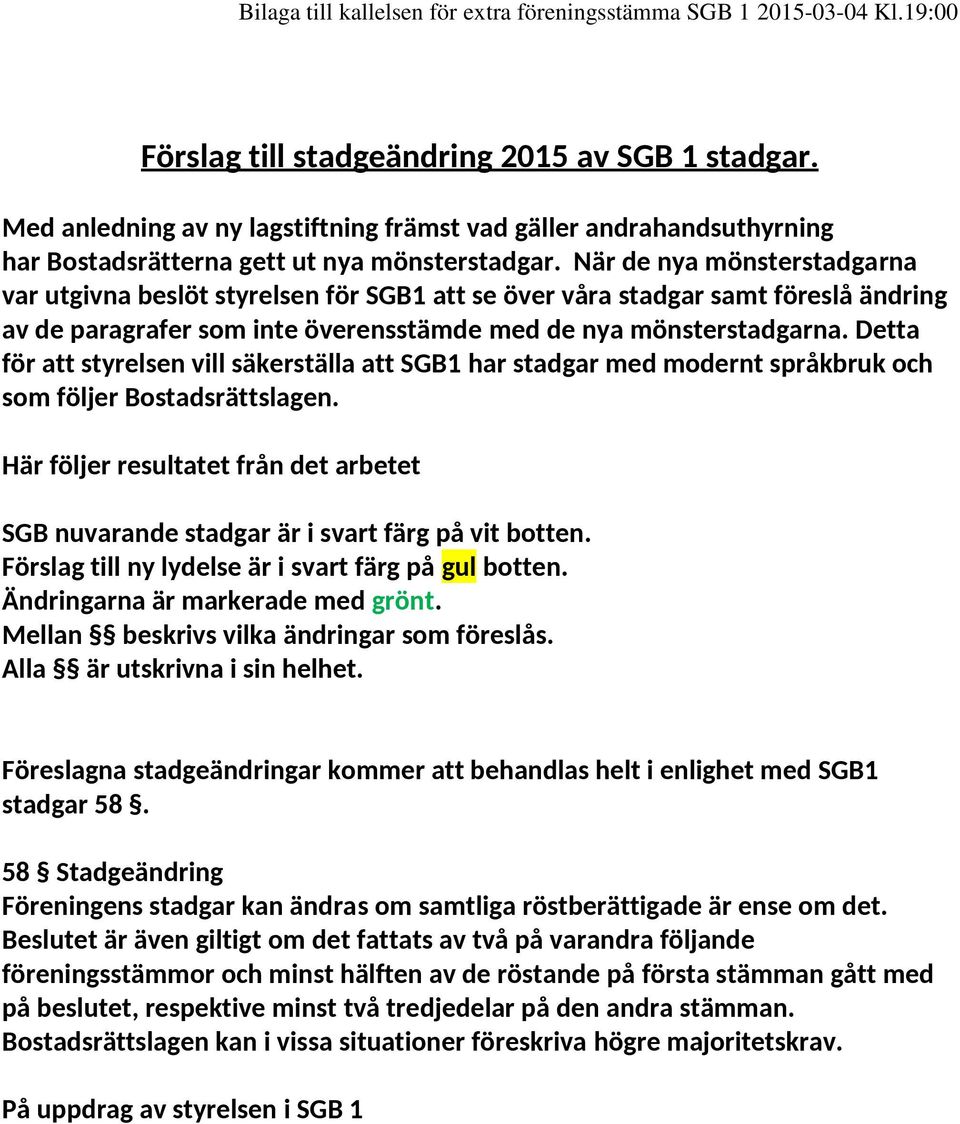 Bilaga till kallelsen för extra föreningsstämma SGB 1 2015-03-04 Kl.19:00

Förslag till stadgeändring 2015 av SGB 1 stadgar.

Med anledning av ny lagstiftning främst vad gäller andrahandsuthyrning har Bostadsrätterna gett ut nya mönsterstadgar. När de nya mönsterstadgarna var utgivna beslöt styrelsen för SGB1 att se över våra stadgar samt föreslå ändring av de paragrafer som inte överensstämde med de nya mönsterstadgarna. Detta för att styrelsen vill säkerställa att SGB1 har stadgar med modernt språkbruk och som följer Bostadsrättslagen.

Här följer resultatet från det arbetet

SGB nuvarande stadgar är i svart färg på vit botten.
Förslag till ny lydelse är i svart färg på gul botten.
Ändringarna är markerade med grönt.
Mellan §§ beskrivs vilka ändringar som föreslås.
Alla §§ är utskrivna i sin helhet.

Föreslagna stadgeändringar kommer att behandlas helt i enlighet med SGB1 stadgar 58 §.

58 § Stadgeändring
Föreningens stadgar kan ändras om samtliga röstberättigade är ense om det. Beslutet är även giltigt om det fattats av två på varandra följande föreningsstämmor och minst hälften av de röstande på första stämman gått med på beslutet, respektive minst två tredjedelar på den andra stämman. Bostadsrättslagen kan i vissa situationer föreskriva högre majoritetskrav.

På uppdrag av styrelsen i SGB 1